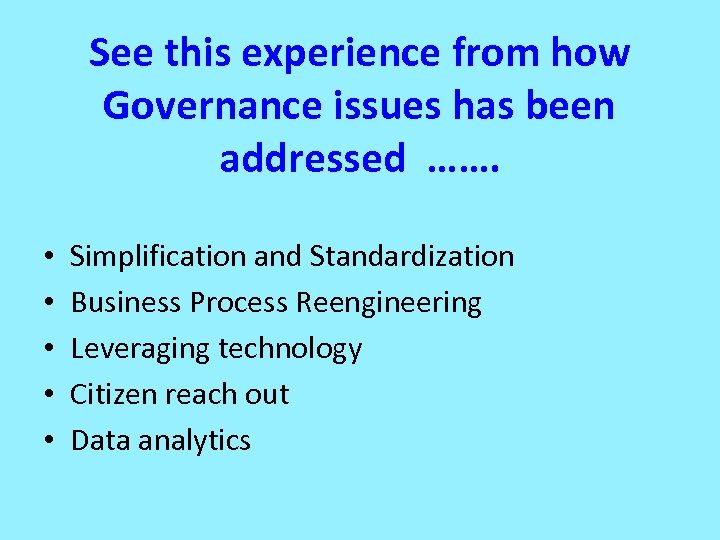 See this experience from how Governance issues has been addressed …….

• Simplification and Standardization
• Business Process Reengineering
• Leveraging technology
• Citizen reach out
• Data analytics